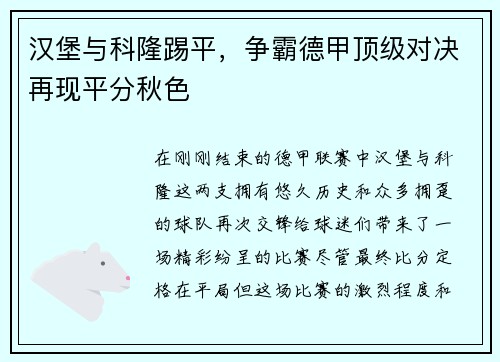 汉堡与科隆踢平，争霸德甲顶级对决再现平分秋色

在刚刚结束的德甲联赛中汉堡与科隆这两支拥有悠久历史和众多拥趸的球队再次交锋给球迷们带来了一场精彩纷呈的比赛尽管最终比分定格在平局但这场比赛的激烈程度和